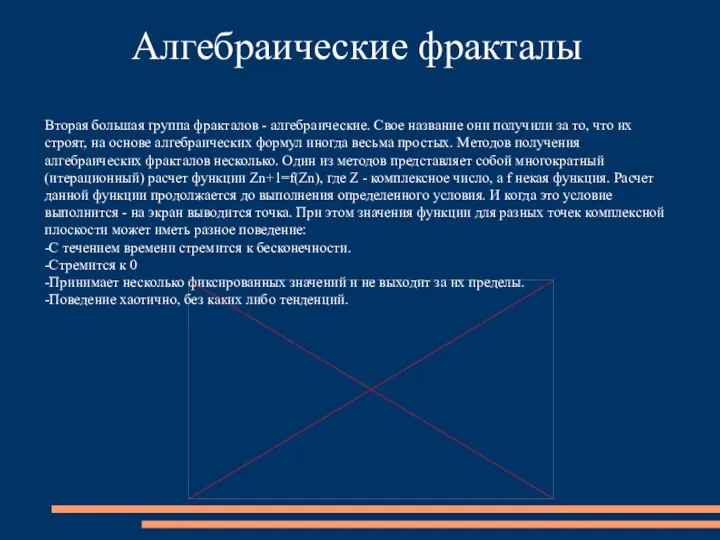 Алгебраические фракталы

Вторая большая группа фракталов - алгебраические. Свое название они получили за то, что их строят, на основе алгебраических формул иногда весьма простых. Методов получения алгебраических фракталов несколько. Один из методов представляет собой многократный (итерационный) расчет функции Zn+1=f(Zn), где Z - комплексное число, а f некая функция. Расчет данной функции продолжается до выполнения определенного условия. И когда это условие выполнится - на экран выводится точка. При этом значения функции для разных точек комплексной плоскости может иметь разное поведение:
-С течением времени стремится к бесконечности.
-Стремится к 0
-Принимает несколько фиксированных значений и не выходит за их пределы.
-Поведение хаотично, без каких либо тенденций.